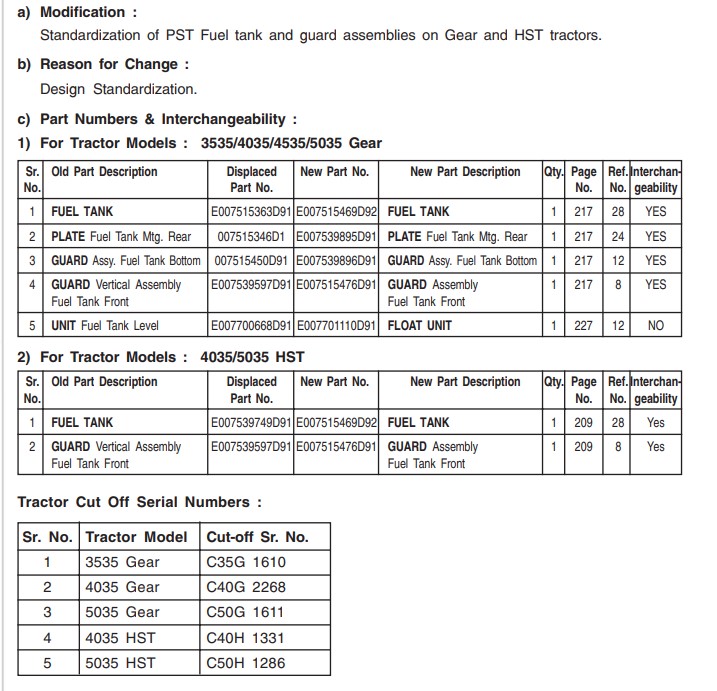 a) Modification :

Standardization of PST Fuel tank and guard assemblies on Gear and HST tractors.

b) Reason for Change :

Design Standardization.

c) Part Numbers & Interchangeability :

1) For Tractor Models : 3535/4035/4535/5035 Gear

| Sr. No. | Old Part Description | Displaced Part No. | New Part No. | New Part Description | Qty. | Page No. | Ref. No. | Interchangeability |
|---|---|---|---|---|---|---|---|---|
| 1 | FUEL TANK | E007515363D91 | E007515469D92 | FUEL TANK | 1 | 217 | 28 | YES |
| 2 | PLATE Fuel Tank Mtg. Rear | 007515346D1 | E007539895D91 | PLATE Fuel Tank Mtg. Rear | 1 | 217 | 24 | YES |
| 3 | GUARD Assy. Fuel Tank Bottom | 007515450D91 | E007539896D91 | GUARD Assy. Fuel Tank Bottom | 1 | 217 | 12 | YES |
| 4 | GUARD Vertical Assembly Fuel Tank Front | E007539597D91 | E007515476D91 | GUARD Assembly Fuel Tank Front | 1 | 217 | 8 | YES |
| 5 | UNIT Fuel Tank Level | E007700668D91 | E007701110D91 | FLOAT UNIT | 1 | 227 | 12 | NO |

2) For Tractor Models : 4035/5035 HST

| Sr. No. | Old Part Description | Displaced Part No. | New Part No. | New Part Description | Qty. | Page No. | Ref. No. | Interchangeability |
|---|---|---|---|---|---|---|---|---|
| 1 | FUEL TANK | E007539749D91 | E007515469D92 | FUEL TANK | 1 | 209 | 28 | Yes |
| 2 | GUARD Vertical Assembly Fuel Tank Front | E007539597D91 | E007515476D91 | GUARD Assembly Fuel Tank Front | 1 | 209 | 8 | Yes |

Tractor Cut Off Serial Numbers :

| Sr. No. | Tractor Model | Cut-off Sr. No. |
|---|---|---|
| 1 | 3535 Gear | C35G 1610 |
| 2 | 4035 Gear | C40G 2268 |
| 3 | 5035 Gear | C50G 1611 |
| 4 | 4035 HST | C40H 1331 |
| 5 | 5035 HST | C50H 1286 |